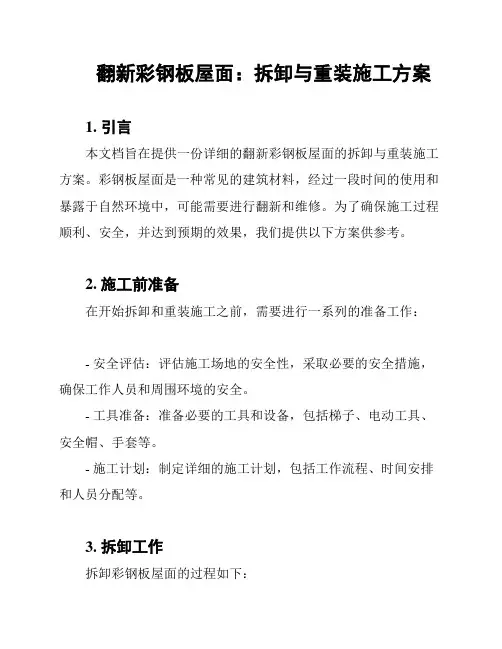 翻新彩钢板屋面：拆卸与重装施工方案

1. 引言

本文档旨在提供一份详细的翻新彩钢板屋面的拆卸与重装施工方案。彩钢板屋面是一种常见的建筑材料，经过一段时间的使用和暴露于自然环境中，可能需要进行翻新和维修。为了确保施工过程顺利、安全，并达到预期的效果，我们提供以下方案供参考。

2. 施工前准备

在开始拆卸和重装施工之前，需要进行一系列的准备工作：

- 安全评估：评估施工场地的安全性，采取必要的安全措施，确保工作人员和周围环境的安全。

- 工具准备：准备必要的工具和设备，包括梯子、电动工具、安全帽、手套等。

- 施工计划：制定详细的施工计划，包括工作流程、时间安排和人员分配等。

3. 拆卸工作

拆卸彩钢板屋面的过程如下：